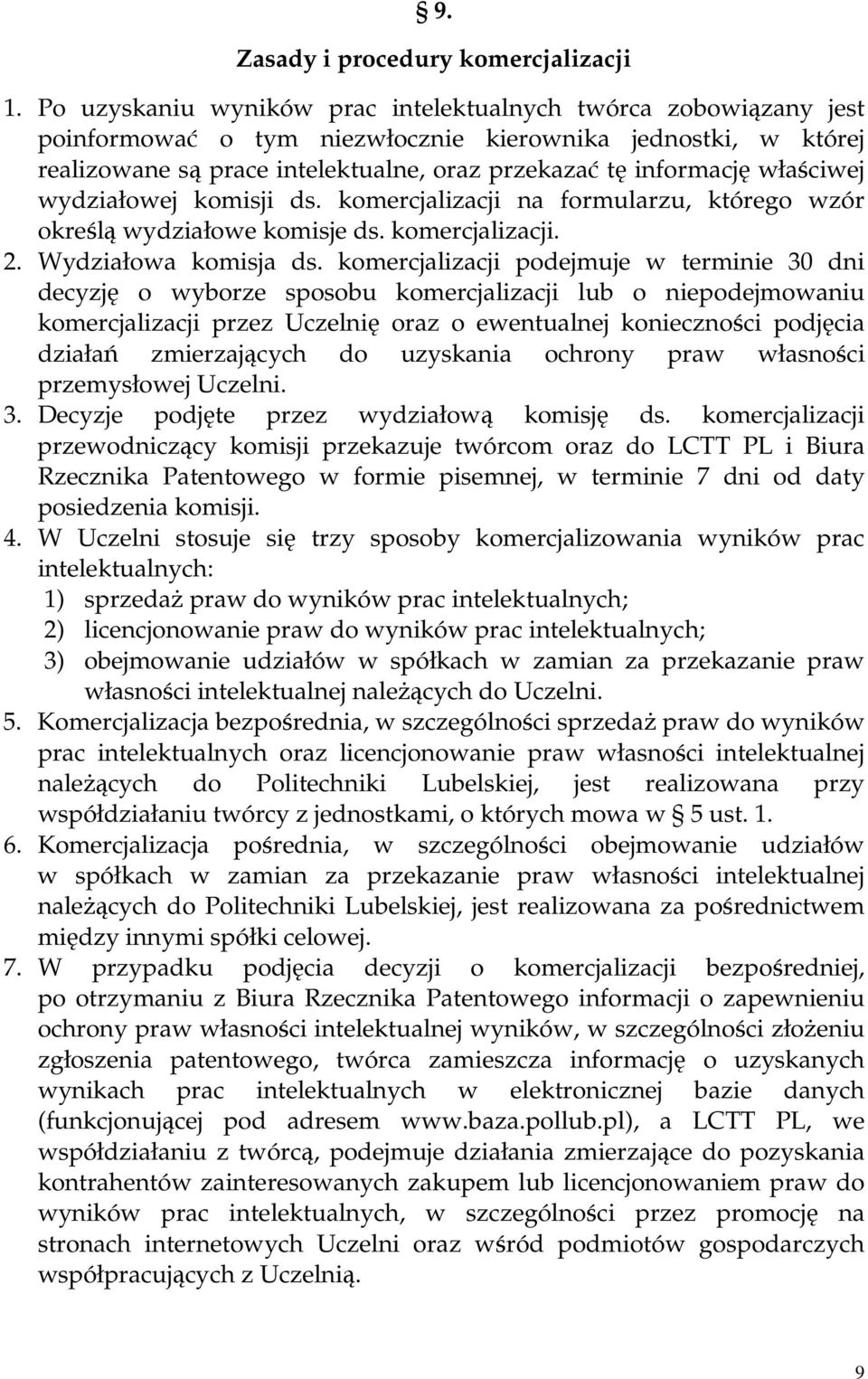 § 9.

Zasady i procedury komercjalizacji

1. Po uzyskaniu wyników prac intelektualnych twórca zobowiązany jest poinformować o tym niezwłocznie kierownika jednostki, w której realizowane są prace intelektualne, oraz przekazać tę informację właściwej wydziałowej komisji ds. komercjalizacji na formularzu, którego wzór określą wydziałowe komisje ds. komercjalizacji.
2. Wydziałowa komisja ds. komercjalizacji podejmuje w terminie 30 dni decyzję o wyborze sposobu komercjalizacji lub o niepodejmowaniu komercjalizacji przez Uczelnię oraz o ewentualnej konieczności podjęcia działań zmierzających do uzyskania ochrony praw własności przemysłowej Uczelni.
3. Decyzje podjęte przez wydziałową komisję ds. komercjalizacji przewodniczący komisji przekazuje twórcom oraz do LCTT PL i Biura Rzecznika Patentowego w formie pisemnej, w terminie 7 dni od daty posiedzenia komisji.
4. W Uczelni stosuje się trzy sposoby komercjalizowania wyników prac intelektualnych:
1) sprzedaż praw do wyników prac intelektualnych;
2) licencjonowanie praw do wyników prac intelektualnych;
3) obejmowanie udziałów w spółkach w zamian za przekazanie praw własności intelektualnej należących do Uczelni.
5. Komercjalizacja bezpośrednia, w szczególności sprzedaż praw do wyników prac intelektualnych oraz licencjonowanie praw własności intelektualnej należących do Politechniki Lubelskiej, jest realizowana przy współdziałaniu twórcy z jednostkami, o których mowa w § 5 ust. 1.
6. Komercjalizacja pośrednia, w szczególności obejmowanie udziałów w spółkach w zamian za przekazanie praw własności intelektualnej należących do Politechniki Lubelskiej, jest realizowana za pośrednictwem między innymi spółki celowej.
7. W przypadku podjęcia decyzji o komercjalizacji bezpośredniej, po otrzymaniu z Biura Rzecznika Patentowego informacji o zapewnieniu ochrony praw własności intelektualnej wyników, w szczególności złożeniu zgłoszenia patentowego, twórca zamieszcza informację o uzyskanych wynikach prac intelektualnych w elektronicznej bazie danych (funkcjonującej pod adresem www.baza.pollub.pl), a LCTT PL, we współdziałaniu z twórcą, podejmuje działania zmierzające do pozyskania kontrahentów zainteresowanych zakupem lub licencjonowaniem praw do wyników prac intelektualnych, w szczególności przez promocję na stronach internetowych Uczelni oraz wśród podmiotów gospodarczych współpracujących z Uczelnią.

9